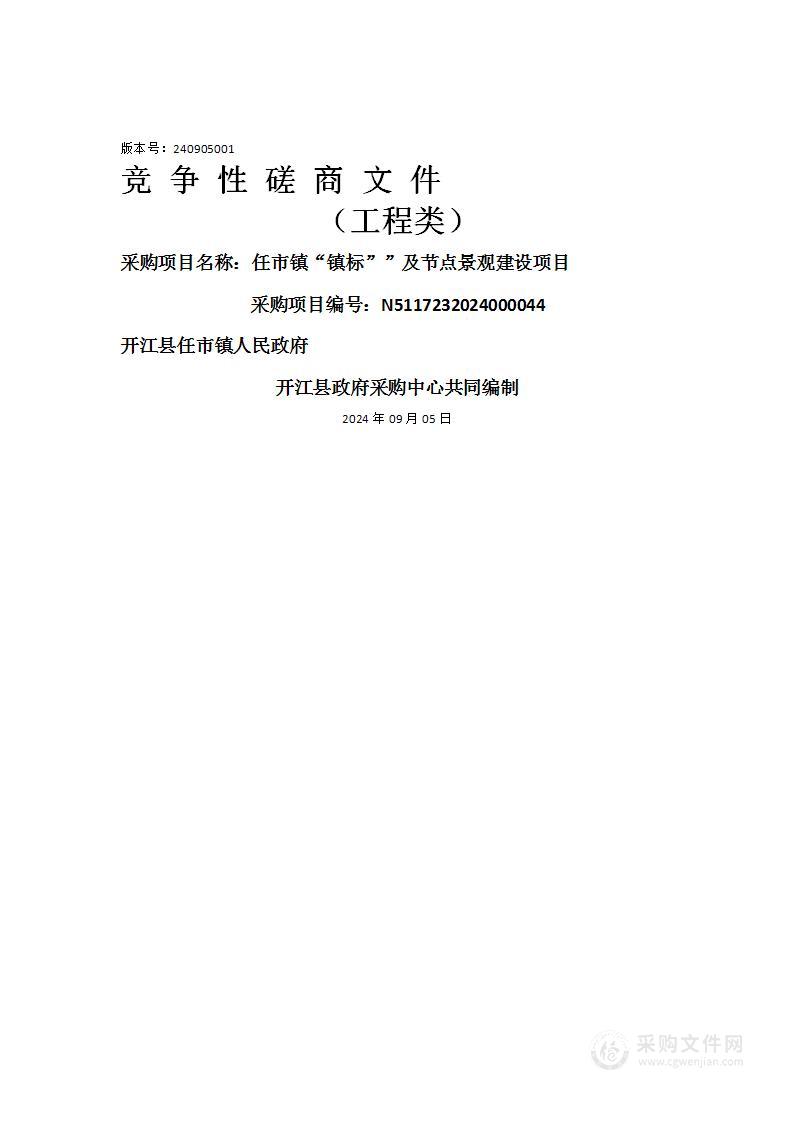 版本号：240905001

竞 争 性 磋 商 文 件

（工程类）

采购项目名称：任市镇“镇标””及节点景观建设项目

采购项目编号：N5117232024000044

开江县任市镇人民政府

开江县政府采购中心共同编制

2024 年 09 月 05 日

采购文件网
www.cgwenjian.com